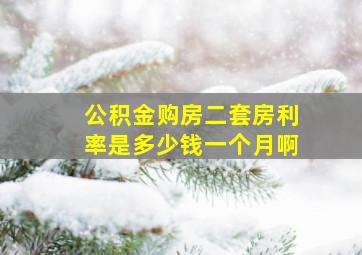 公积金购房二套房利率是多少钱一个月啊